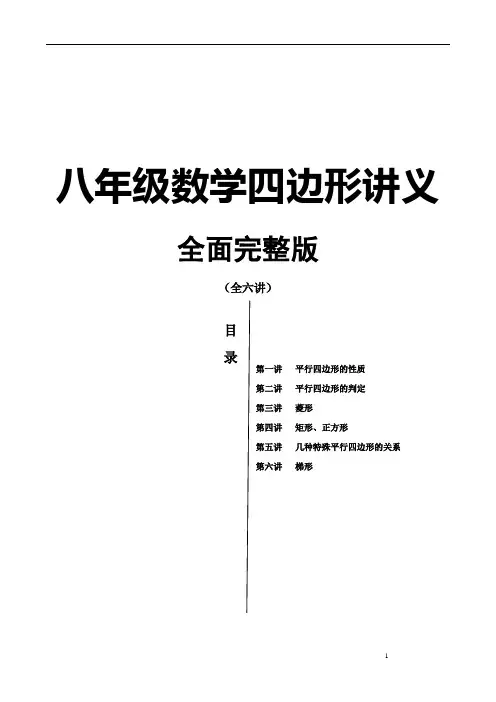 八年级数学四边形讲义

全面完整版

（全六讲）

目

录

第一讲　平行四边形的性质

第二讲　平行四边形的判定

第三讲　菱形

第四讲　矩形、正方形

第五讲　几种特殊平行四边形的关系

第六讲　梯形

1